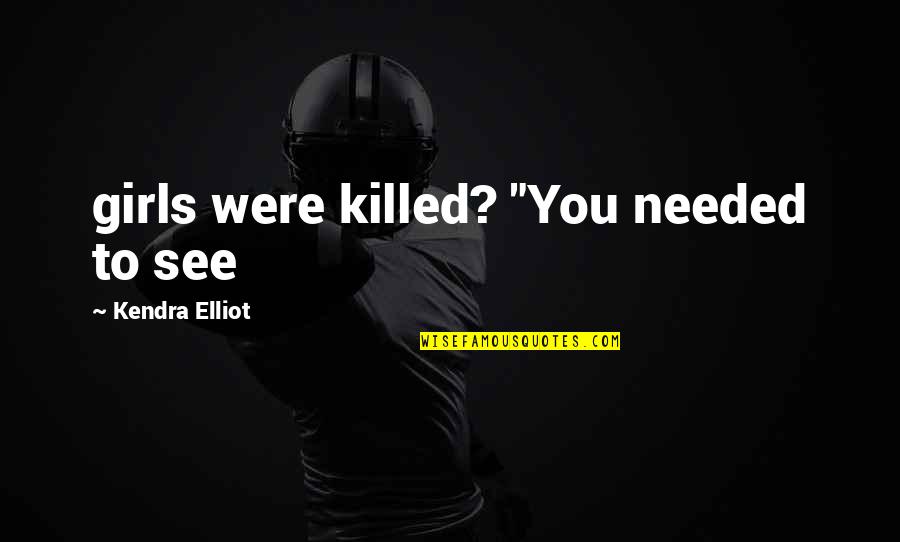 girls were killed? "You needed to see

~ Kendra Elliot

WISEFAMOUSQUOTES.COM